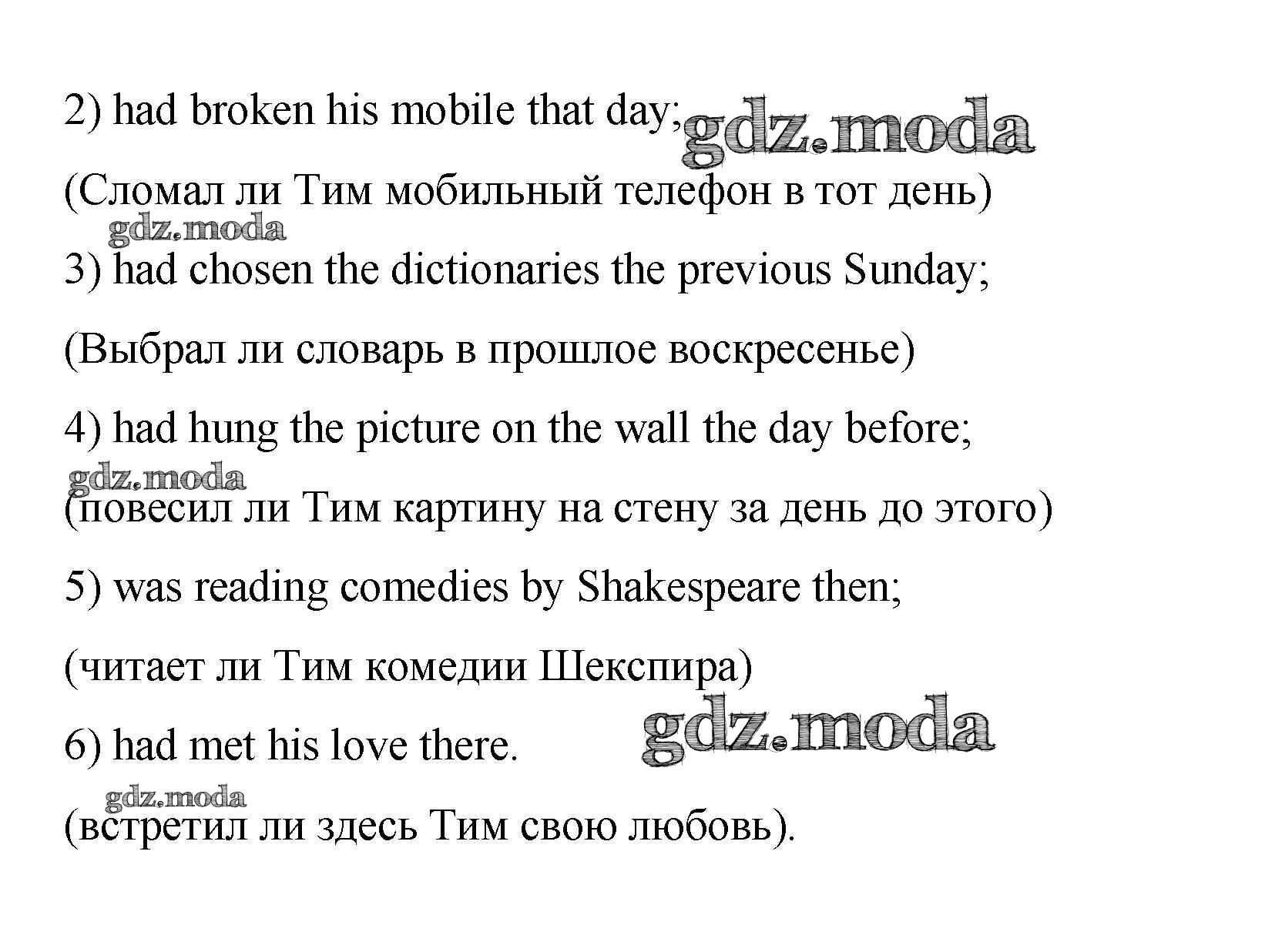 2) had broken his mobile that day; gdz.moda

(Сломал ли Тим мобильный телефон в тот день)

gdz.moda

3) had chosen the dictionaries the previous Sunday;

(Выбрал ли словарь в прошлое воскресенье)

4) had hung the picture on the wall the day before;

gdz.moda

(повесил ли Тим картину на стену за день до этого)

5) was reading comedies by Shakespeare then;

(читает ли Тим комедии Шекспира)

6) had met his love there. gdz.moda

gdz.moda

(встретил ли здесь Тим свою любовь).